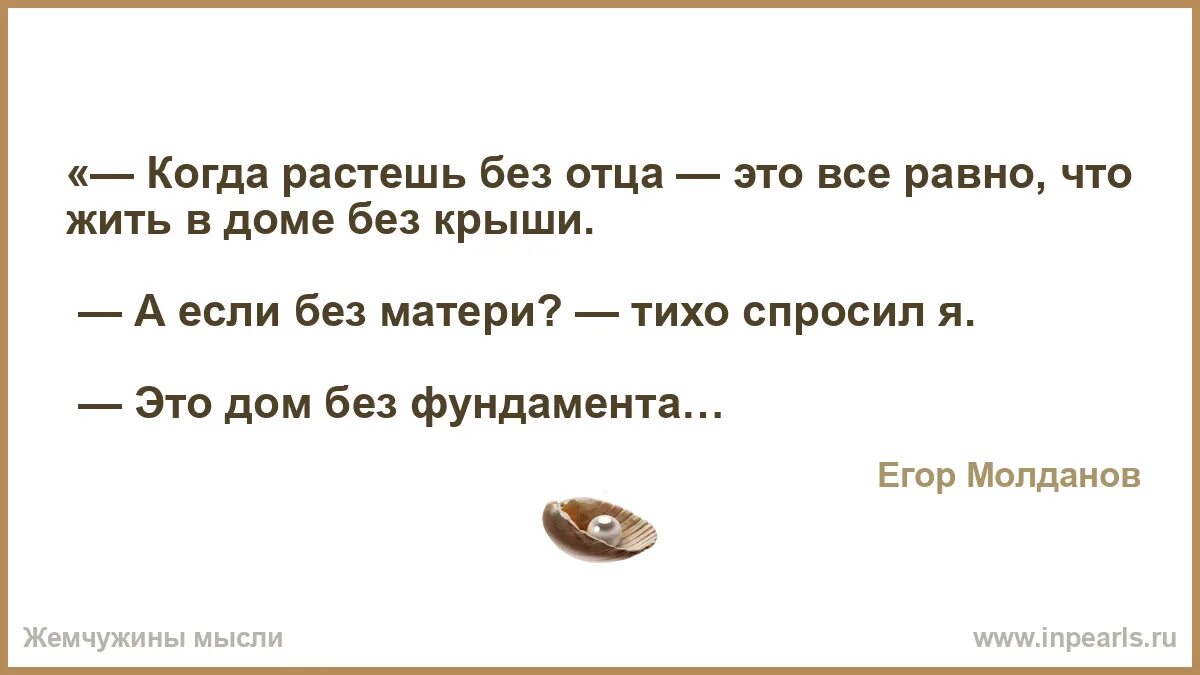 «— Когда растешь без отца — это все равно, что жить в доме без крыши.

— А если без матери? — тихо спросил я.

— Это дом без фундамента…

Егор Молданов

Жемчужины мысли

www.inpearls.ru